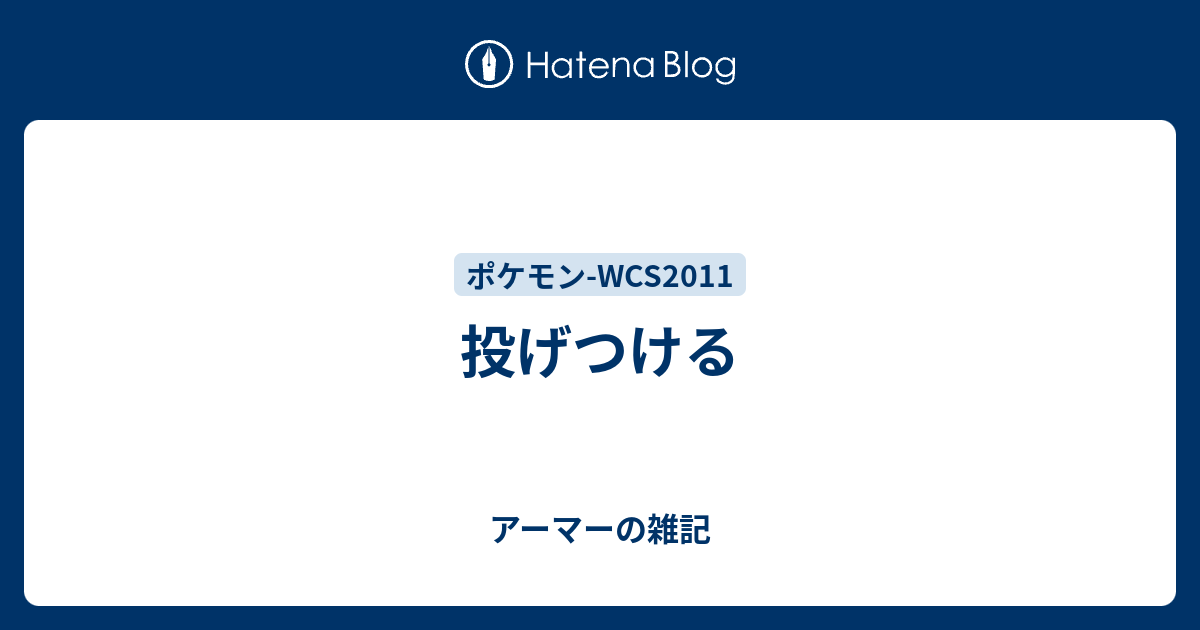 Hatena Blog

ポケモン-WCS2011

投げつける

アーマーの雑記